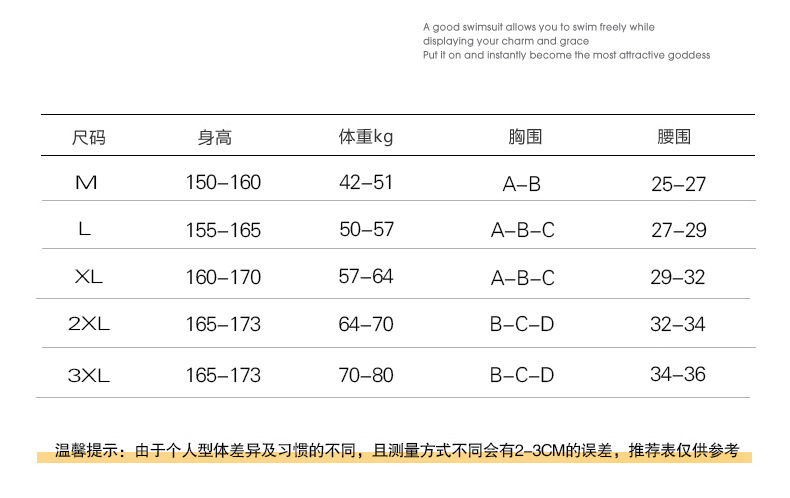 A good swimsuit allows you to swim freely while displaying your charm and grace
Put it on and instantly become the most attractive goddess

| 尺码 | 身高 | 体重kg | 胸围 | 腰围 |
|---|---|---|---|---|
| M | 150-160 | 42-51 | A-B | 25-27 |
| L | 155-165 | 50-57 | A-B-C | 27-29 |
| XL | 160-170 | 57-64 | A-B-C | 29-32 |
| 2XL | 165-173 | 64-70 | B-C-D | 32-34 |
| 3XL | 165-173 | 70-80 | B-C-D | 34-36 |

温馨提示：由于个人型体差异及习惯的不同，且测量方式不同会有2-3CM的误差，推荐表仅供参考